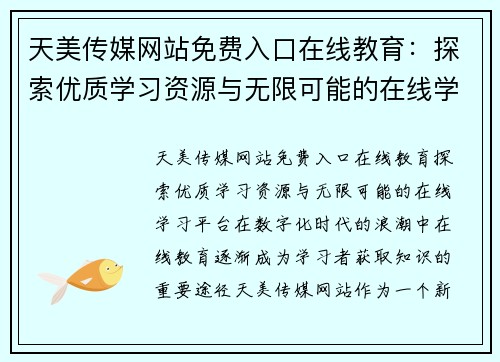 天美传媒网站免费入口在线教育：探索优质学习资源与无限可能的在线学

天美传媒网站免费入口在线教育探索优质学习资源与无限可能的在线学习平台在数字化时代的浪潮中在线教育逐渐成为学习者获取知识的重要途径天美传媒网站作为一个新